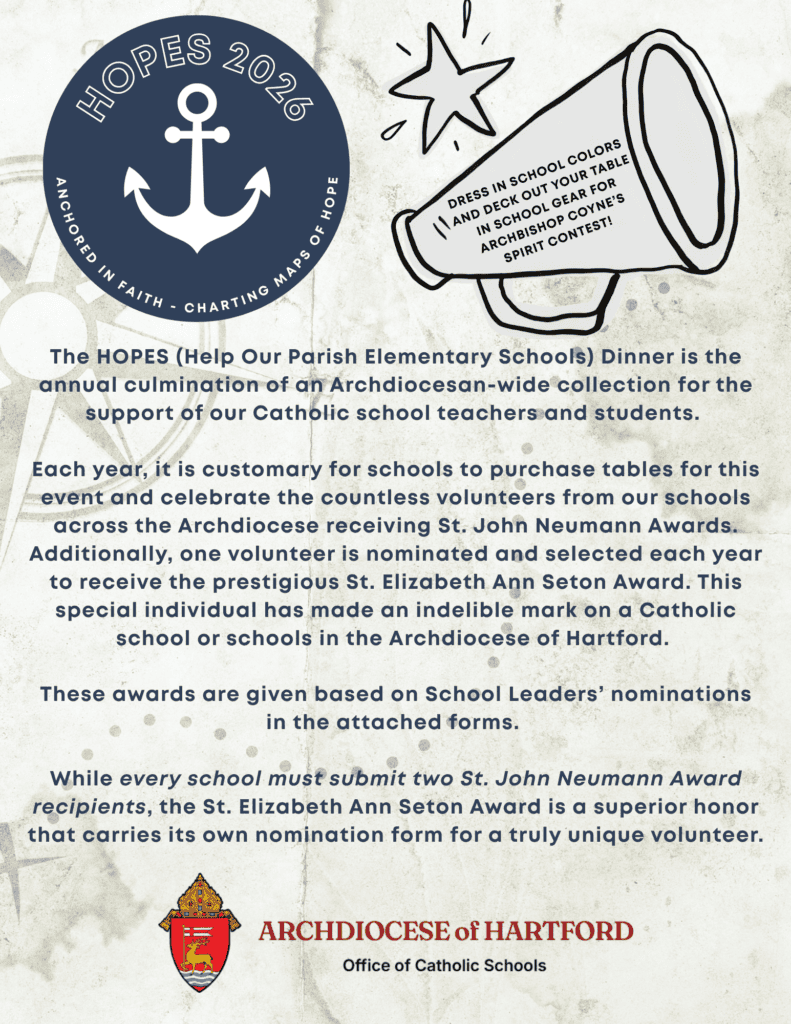 HOPES 2026

ANCHORED IN FAITH - CHARTING MAPS OF HOPE

DRESS IN SCHOOL COLORS AND DECK OUT YOUR TABLE IN SCHOOL GEAR FOR ARCHBISHOP COYNE'S SPIRIT CONTEST!

The HOPES (Help Our Parish Elementary Schools) Dinner is the annual culmination of an Archdiocesan-wide collection for the support of our Catholic school teachers and students.

Each year, it is customary for schools to purchase tables for this event and celebrate the countless volunteers from our schools across the Archdiocese receiving St. John Neumann Awards. Additionally, one volunteer is nominated and selected each year to receive the prestigious St. Elizabeth Ann Seton Award. This special individual has made an indelible mark on a Catholic school or schools in the Archdiocese of Hartford.

These awards are given based on School Leaders' nominations in the attached forms.

While every school must submit two St. John Neumann Award recipients, the St. Elizabeth Ann Seton Award is a superior honor that carries its own nomination form for a truly unique volunteer.

ARCHDIOCESE of HARTFORD
Office of Catholic Schools